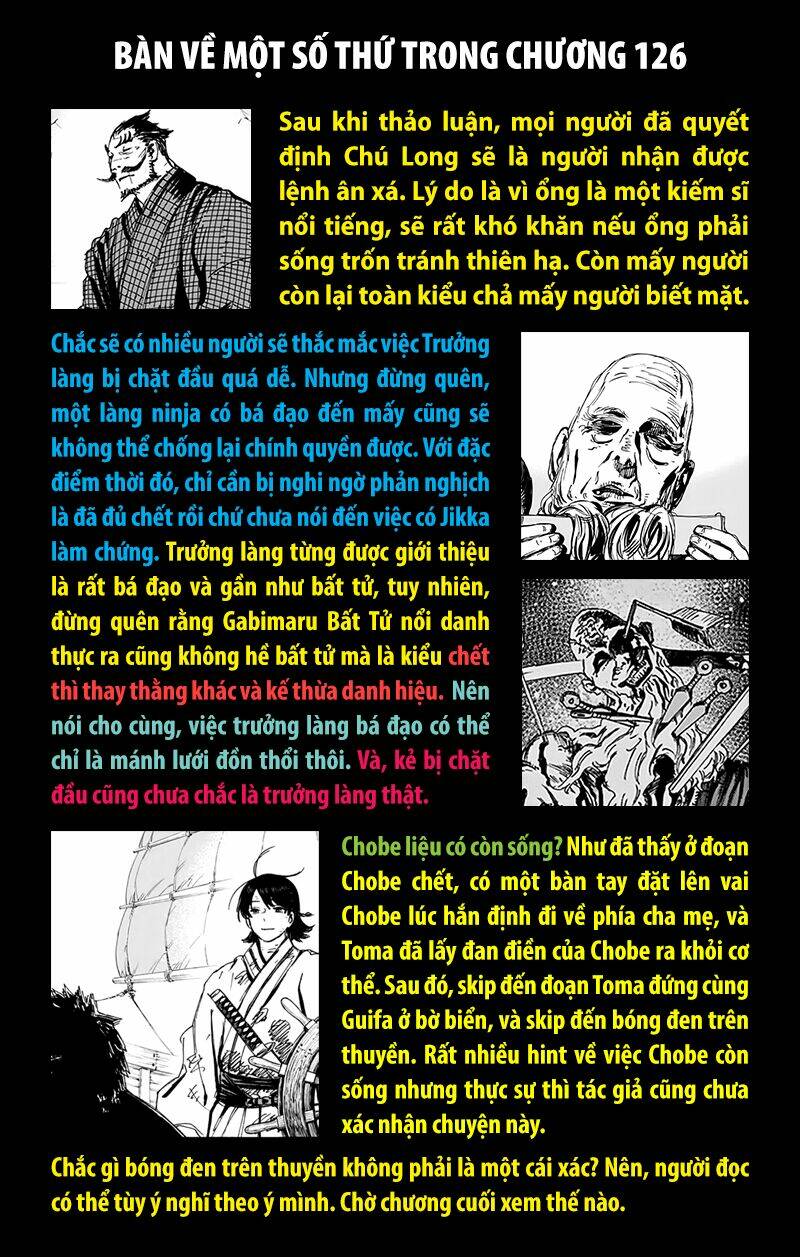 BÀN VỀ MỘT SỐ THỨ TRONG CHƯƠNG 126

Sau khi thảo luận, mọi người đã quyết định Chú Long sẽ là người nhận được lệnh ân xá. Lý do là vì ổng là một kiếm sĩ nổi tiếng, sẽ rất khó khăn nếu ổng phải sống trốn tránh thiên hạ. Còn mấy người còn lại toàn kiểu chả mấy người biết mặt.

Chắc sẽ có nhiều người sẽ thắc mắc việc Trưởng làng bị chặt đầu quá dễ. Nhưng đừng quên, một làng ninja có bá đạo đến mấy cũng sẽ không thể chống lại chính quyền được. Với đặc điểm thời đó, chỉ cần bị nghi ngờ phản nghịch là đã đủ chết rồi chứ chưa nói đến việc có Jikka làm chứng. Trưởng làng từng được giới thiệu là rất bá đạo và gần như bất tử, tuy nhiên, đừng quên rằng Gabimaru Bất Tử nổi danh thực ra cũng không hề bất tử mà là kiểu chết thì thay thằng khác và kế thừa danh hiệu. Nên nói cho cùng, việc trưởng làng bá đạo có thể chỉ là mánh lưới đồn thổi thôi. Và, kẻ bị chặt đầu cũng chưa chắc là trưởng làng thật.

Chobe liệu có còn sống? Như đã thấy ở đoạn Chobe chết, có một bàn tay đặt lên vai Chobe lúc hắn định đi về phía cha mẹ, và Toma đã lấy đan điền của Chobe ra khỏi cơ thể. Sau đó, skip đến đoạn Toma đứng cùng Guifa ở bờ biển, và skip đến bóng đen trên thuyền. Rất nhiều hint về việc Chobe còn sống nhưng thực sự thì tác giả cũng chưa xác nhận chuyện này.

Chắc gì bóng đen trên thuyền không phải là một cái xác? Nên, người đọc có thể tùy ý nghĩ theo ý mình. Chờ chương cuối xem thế nào.